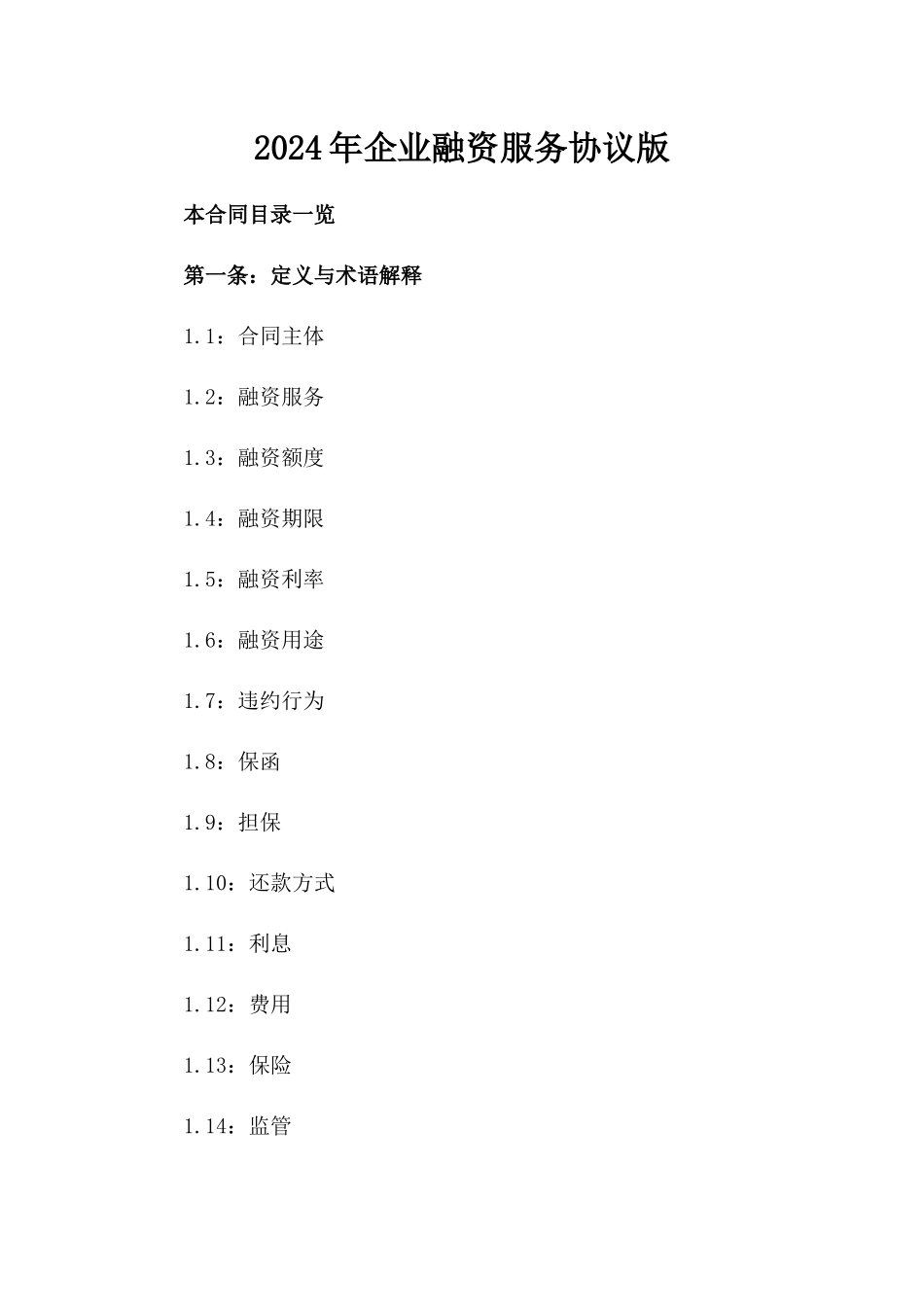 2024年企业融资服务协议版

本合同目录一览

第一条：定义与术语解释

1.1：合同主体

1.2：融资服务

1.3：融资额度

1.4：融资期限

1.5：融资利率

1.6：融资用途

1.7：违约行为

1.8：保函

1.9：担保

1.10：还款方式

1.11：利息

1.12：费用

1.13：保险

1.14：监管